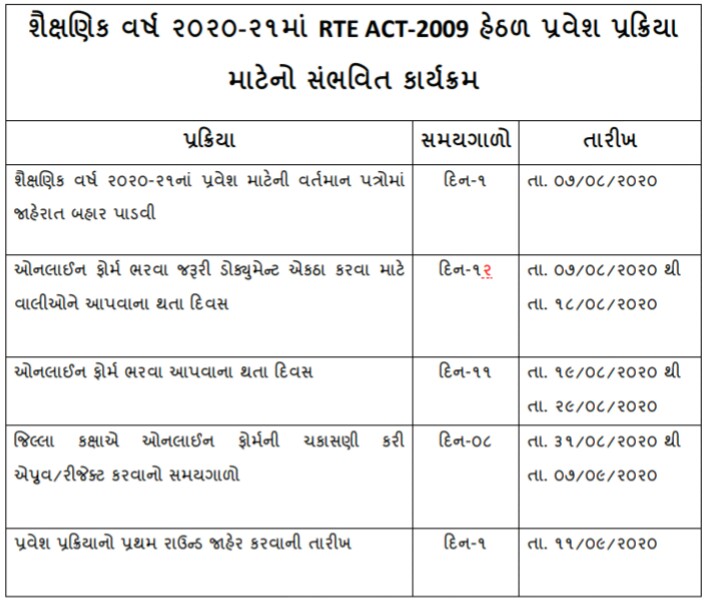 શૈક્ષણિક વર્ષ ૨૦૨૦-૨૧માં RTE ACT-2009 હેઠળ પ્રવેશ પ્રક્રિયા માટેનો સંભવિત કાર્યક્રમ

| પ્રક્રિયા | સમયગાળો | તારીખ |
|---|---|---|
| શૈક્ષણિક વર્ષ ૨૦૨૦-૨૧નાં પ્રવેશ માટેની વર્તમાન પત્રોમાં જાહેરાત બહાર પાડવી | દિન-૧ | તા. ૦૭/૦૮/૨૦૨૦ |
| ઓનલાઈન ફોર્મ ભરવા જરૂરી ડોક્યુમેન્ટ એકઠા કરવા માટે વાલીઓને આપવાના થતા દિવસ | દિન-૧૨ | તા. ૦૭/૦૮/૨૦૨૦ થી તા. ૧૮/૦૮/૨૦૨૦ |
| ઓનલાઈન ફોર્મ ભરવા આપવાના થતા દિવસ | દિન-૧૧ | તા. ૧૯/૦૮/૨૦૨૦ થી તા. ૨૯/૦૮/૨૦૨૦ |
| જિલ્લા કક્ષાએ ઓનલાઈન ફોર્મની ચકાસણી કરી એપ્રુવ/રીજેક્ટ કરવાનો સમયગાળો | દિન-૦૮ | તા. ૩૧/૦૮/૨૦૨૦ થી તા. ૦૭/૦૯/૨૦૨૦ |
| પ્રવેશ પ્રક્રિયાનો પ્રથમ રાઉન્ડ જાહેર કરવાની તારીખ | દિન-૧ | તા. ૧૧/૦૯/૨૦૨૦ |